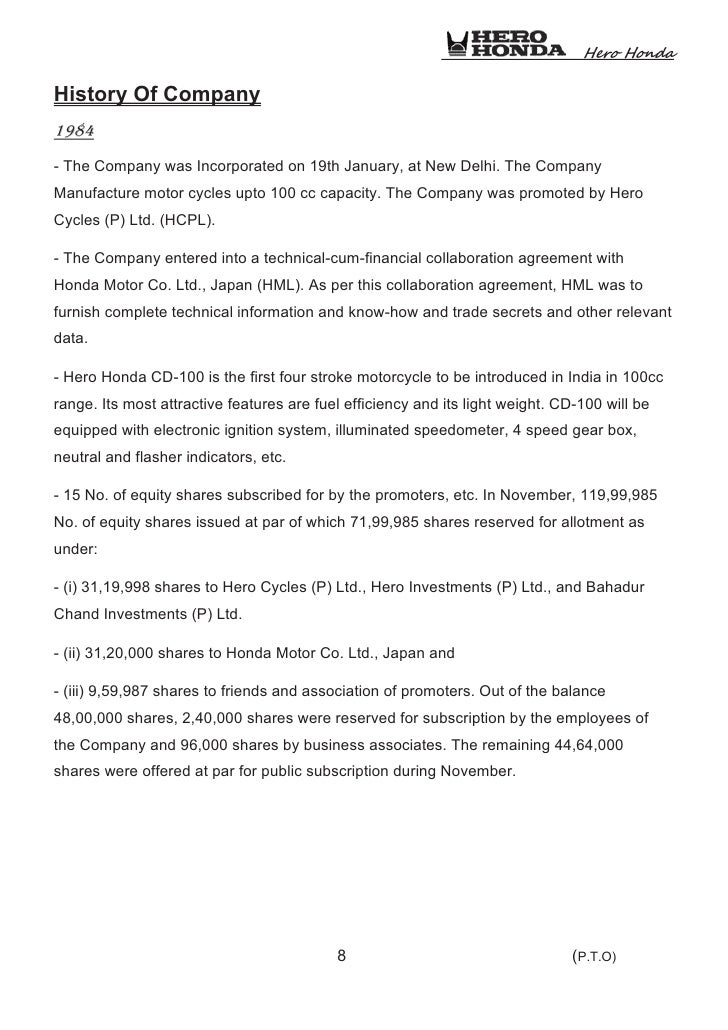 HERO HONDA Hero Honda

History Of Company

1984

- The Company was Incorporated on 19th January, at New Delhi. The Company Manufacture motor cycles upto 100 cc capacity. The Company was promoted by Hero Cycles (P) Ltd. (HCPL).

- The Company entered into a technical-cum-financial collaboration agreement with Honda Motor Co. Ltd., Japan (HML). As per this collaboration agreement, HML was to furnish complete technical information and know-how and trade secrets and other relevant data.

- Hero Honda CD-100 is the first four stroke motorcycle to be introduced in India in 100cc range. Its most attractive features are fuel efficiency and its light weight. CD-100 will be equipped with electronic ignition system, illuminated speedometer, 4 speed gear box, neutral and flasher indicators, etc.

- 15 No. of equity shares subscribed for by the promoters, etc. In November, 119,99,985 No. of equity shares issued at par of which 71,99,985 shares reserved for allotment as under:

- (i) 31,19,998 shares to Hero Cycles (P) Ltd., Hero Investments (P) Ltd., and Bahadur Chand Investments (P) Ltd.

- (ii) 31,20,000 shares to Honda Motor Co. Ltd., Japan and

- (iii) 9,59,987 shares to friends and association of promoters. Out of the balance 48,00,000 shares, 2,40,000 shares were reserved for subscription by the employees of the Company and 96,000 shares by business associates. The remaining 44,64,000 shares were offered at par for public subscription during November.

8

(P.T.O)